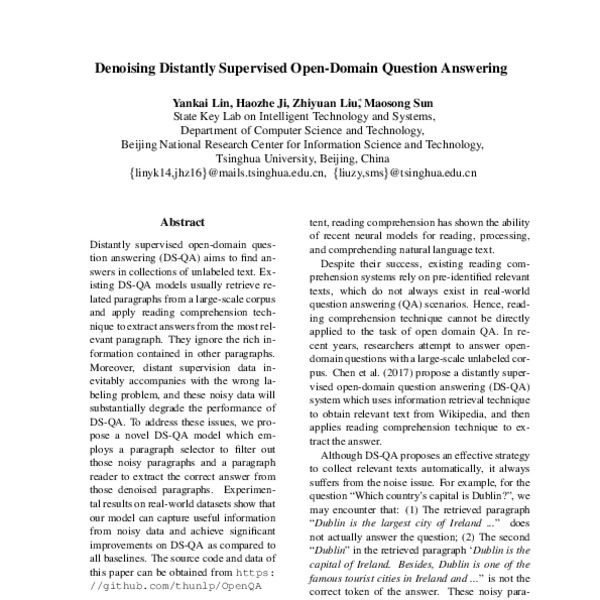 Denoising Distantly Supervised Open-Domain Question Answering

Yankai Lin, Haozhe Ji, Zhiyuan Liu*, Maosong Sun
State Key Lab on Intelligent Technology and Systems,
Department of Computer Science and Technology,
Beijing National Research Center for Information Science and Technology,
Tsinghua University, Beijing, China
{linyk14,jhz16}@mails.tsinghua.edu.cn, {liuzy,sms}@tsinghua.edu.cn

Abstract

Distantly supervised open-domain question answering (DS-QA) aims to find answers in collections of unlabeled text. Existing DS-QA models usually retrieve related paragraphs from a large-scale corpus and apply reading comprehension technique to extract answers from the most relevant paragraph. They ignore the rich information contained in other paragraphs. Moreover, distant supervision data inevitably accompanies with the wrong labeling problem, and these noisy data will substantially degrade the performance of DS-QA. To address these issues, we propose a novel DS-QA model which employs a paragraph selector to filter out those noisy paragraphs and a paragraph reader to extract the correct answer from those denoised paragraphs. Experimental results on real-world datasets show that our model can capture useful information from noisy data and achieve significant improvements on DS-QA as compared to all baselines. The source code and data of this paper can be obtained from https://github.com/thunlp/OpenQA

tent, reading comprehension has shown the ability of recent neural models for reading, processing, and comprehending natural language text.

Despite their success, existing reading comprehension systems rely on pre-identified relevant texts, which do not always exist in real-world question answering (QA) scenarios. Hence, reading comprehension technique cannot be directly applied to the task of open domain QA. In recent years, researchers attempt to answer open-domain questions with a large-scale unlabeled corpus. Chen et al. (2017) propose a distantly supervised open-domain question answering (DS-QA) system which uses information retrieval technique to obtain relevant text from Wikipedia, and then applies reading comprehension technique to extract the answer.

Although DS-QA proposes an effective strategy to collect relevant texts automatically, it always suffers from the noise issue. For example, for the question "Which country's capital is Dublin?", we may encounter that: (1) The retrieved paragraph "Dublin is the largest city of Ireland ..." does not actually answer the question; (2) The second "Dublin" in the retrieved paragraph 'Dublin is the capital of Ireland. Besides, Dublin is one of the famous tourist cities in Ireland and ..." is not the correct token of the answer. These noisy para-